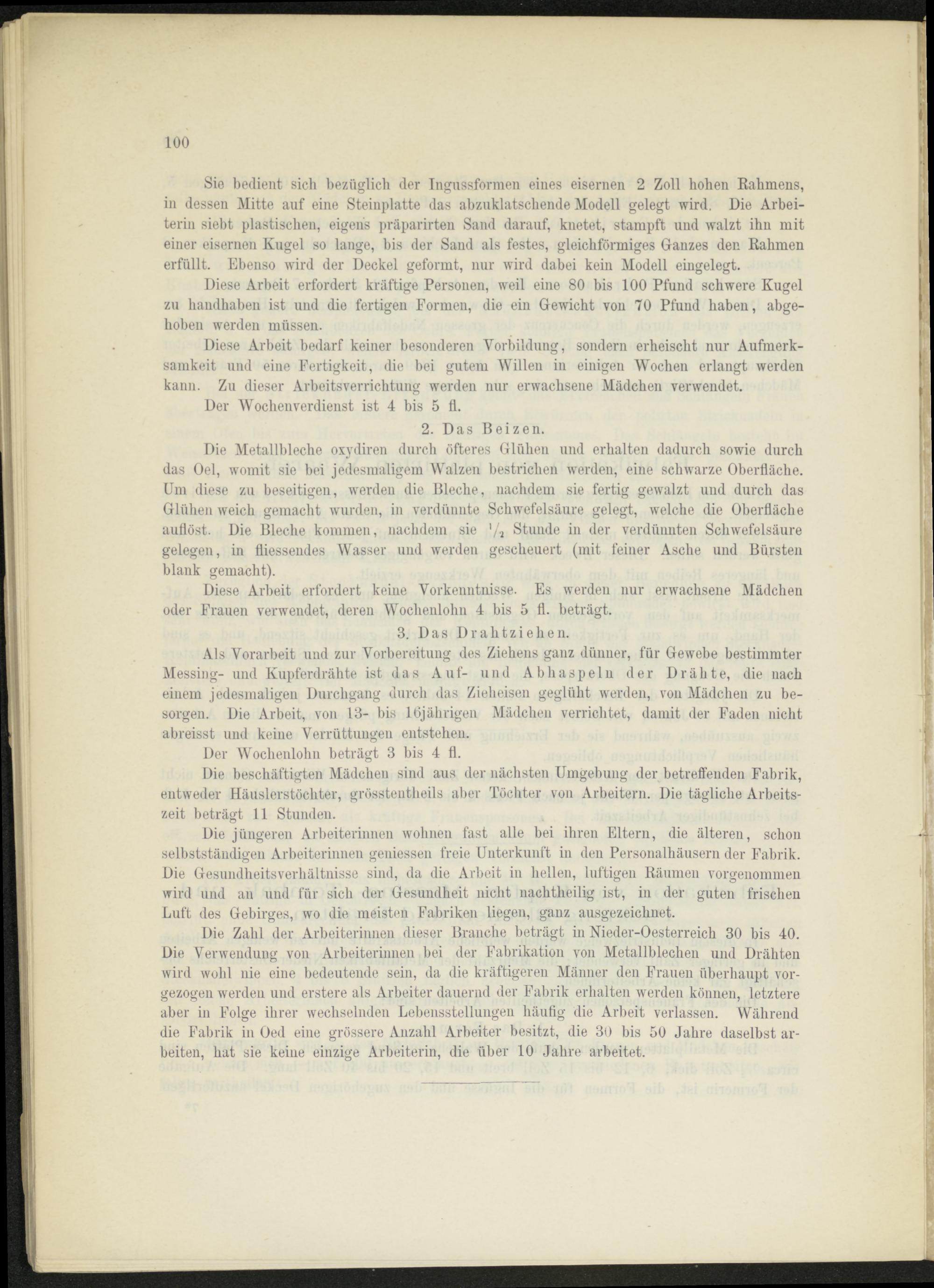 100

Sie bedient sich bezüglich der Ingussformen eines eisernen 2 Zoll hohen Rahmens, in dessen Mitte auf eine Steinplatte das abzuklatschende Modell gelegt wird. Die Arbeiterin siebt plastischen, eigens präparirten Sand darauf, knetet, stampft und walzt ihn mit einer eisernen Kugel so lange, bis der Sand als festes, gleichförmiges Ganzes den Rahmen erfüllt. Ebenso wird der Deckel geformt, nur wird dabei kein Modell eingelegt.

Diese Arbeit erfordert kräftige Personen, weil eine 80 bis 100 Pfund schwere Kugel zu handhaben ist und die fertigen Formen, die ein Gewicht von 70 Pfund haben, abgehoben werden müssen.

Diese Arbeit bedarf keiner besonderen Vorbildung, sondern erheischt nur Aufmerksamkeit und eine Fertigkeit, die bei gutem Willen in einigen Wochen erlangt werden kann. Zu dieser Arbeitsverrichtung werden nur erwachsene Mädchen verwendet.

Der Wochenverdienst ist 4 bis 5 fl.

2. Das Beizen.

Die Metallbleche oxydiren durch öfteres Glühen und erhalten dadurch sowie durch das Oel, womit sie bei jedesmaligem Walzen bestrichen werden, eine schwarze Oberfläche. Um diese zu beseitigen, werden die Bleche, nachdem sie fertig gewalzt und durch das Glühen weich gemacht wurden, in verdünnte Schwefelsäure gelegt, welche die Oberfläche auflöst. Die Bleche kommen, nachdem sie $\frac{1}{2}$ Stunde in der verdünnten Schwefelsäure gelegen, in fliessendes Wasser und werden gescheuert (mit feiner Asche und Bürsten blank gemacht).

Diese Arbeit erfordert keine Vorkenntnisse. Es werden nur erwachsene Mädchen oder Frauen verwendet, deren Wochenlohn 4 bis 5 fl. beträgt.

3. Das Drahtziehen.

Als Vorarbeit und zur Vorbereitung des Ziehens ganz dünner, für Gewebe bestimmter Messing- und Kupferdrähte ist das Auf- und Abhaspeln der Drähte, die nach einem jedesmaligen Durchgang durch das Zieheisen geglüht werden, von Mädchen zu besorgen. Die Arbeit, von 13- bis 16jährigen Mädchen verrichtet, damit der Faden nicht abreisst und keine Verrüttungen entstehen.

Der Wochenlohn beträgt 3 bis 4 fl.

Die beschäftigten Mädchen sind aus der nächsten Umgebung der betreffenden Fabrik, entweder Häuslerstöchter, grösstentheils aber Töchter von Arbeitern. Die tägliche Arbeitszeit beträgt 11 Stunden.

Die jüngeren Arbeiterinnen wohnen fast alle bei ihren Eltern, die älteren, schon selbstständigen Arbeiterinnen geniessen freie Unterkunft in den Personalhäusern der Fabrik. Die Gesundheitsverhältnisse sind, da die Arbeit in hellen, luftigen Räumen vorgenommen wird und an und für sich der Gesundheit nicht nachtheilig ist, in der guten frischen Luft des Gebirges, wo die meisten Fabriken liegen, ganz ausgezeichnet.

Die Zahl der Arbeiterinnen dieser Branche beträgt in Nieder-Oesterreich 30 bis 40. Die Verwendung von Arbeiterinnen bei der Fabrikation von Metallblechen und Drähten wird wohl nie eine bedeutende sein, da die kräftigeren Männer den Frauen überhaupt vorgezogen werden und erstere als Arbeiter dauernd der Fabrik erhalten werden können, letztere aber in Folge ihrer wechselnden Lebensstellungen häufig die Arbeit verlassen. Während die Fabrik in Oed eine grössere Anzahl Arbeiter besitzt, die 30 bis 50 Jahre daselbst arbeiten, hat sie keine einzige Arbeiterin, die über 10 Jahre arbeitet.